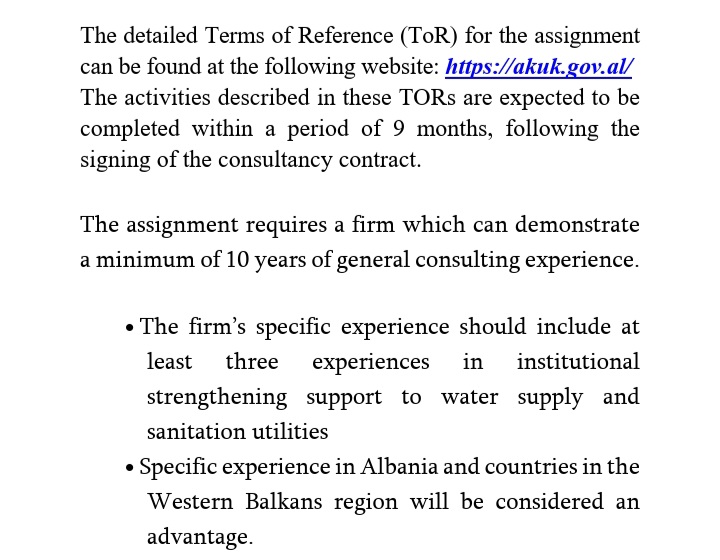 The detailed Terms of Reference (ToR) for the assignment can be found at the following website: https://akuk.gov.al/ The activities described in these TORs are expected to be completed within a period of 9 months, following the signing of the consultancy contract.

The assignment requires a firm which can demonstrate a minimum of 10 years of general consulting experience.

• The firm's specific experience should include at least three experiences in institutional strengthening support to water supply and sanitation utilities
• Specific experience in Albania and countries in the Western Balkans region will be considered an advantage.